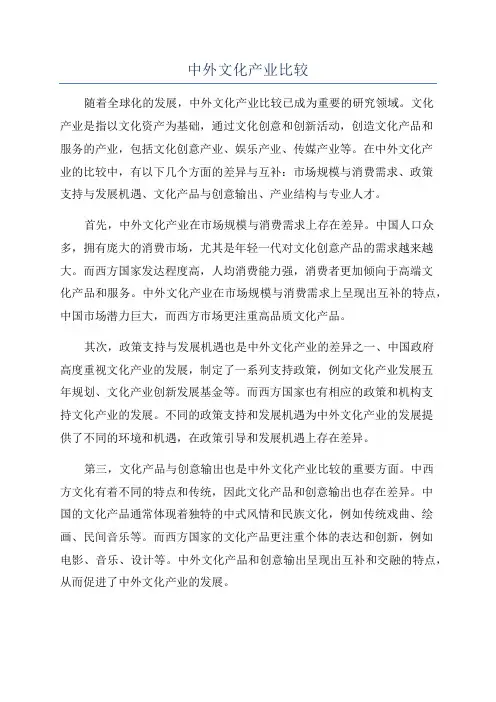 中外文化产业比较

随着全球化的发展，中外文化产业比较已成为重要的研究领域。文化产业是指以文化资产为基础，通过文化创意和创新活动，创造文化产品和服务的产业，包括文化创意产业、娱乐产业、传媒产业等。在中外文化产业的比较中，有以下几个方面的差异与互补：市场规模与消费需求、政策支持与发展机遇、文化产品与创意输出、产业结构与专业人才。

首先，中外文化产业在市场规模与消费需求上存在差异。中国人口众多，拥有庞大的消费市场，尤其是年轻一代对文化创意产品的需求越来越大。而西方国家发达程度高，人均消费能力强，消费者更加倾向于高端文化产品和服务。中外文化产业在市场规模与消费需求上呈现出互补的特点，中国市场潜力巨大，而西方市场更注重高品质文化产品。

其次，政策支持与发展机遇也是中外文化产业的差异之一、中国政府高度重视文化产业的发展，制定了一系列支持政策，例如文化产业发展五年规划、文化产业创新发展基金等。而西方国家也有相应的政策和机构支持文化产业的发展。不同的政策支持和发展机遇为中外文化产业的发展提供了不同的环境和机遇，在政策引导和发展机遇上存在差异。

第三，文化产品与创意输出也是中外文化产业比较的重要方面。中西方文化有着不同的特点和传统，因此文化产品和创意输出也存在差异。中国的文化产品通常体现着独特的中式风情和民族文化，例如传统戏曲、绘画、民间音乐等。而西方国家的文化产品更注重个体的表达和创新，例如电影、音乐、设计等。中外文化产品和创意输出呈现出互补和交融的特点，从而促进了中外文化产业的发展。